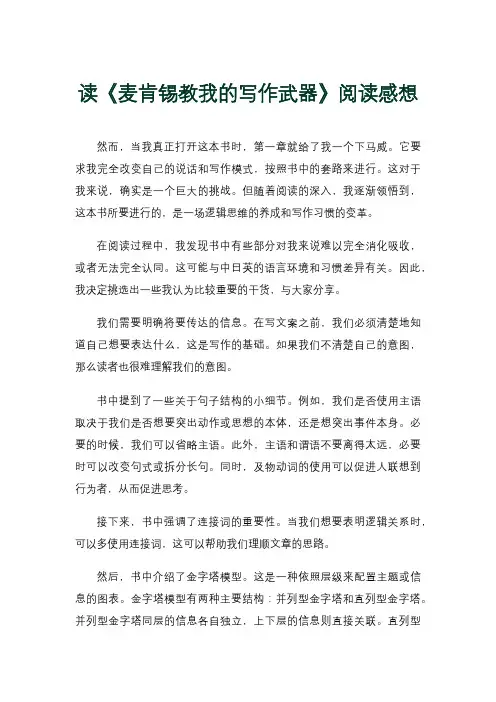 读《麦肯锡教我的写作武器》阅读感想

然而，当我真正打开这本书时，第一章就给了我一个下马威。它要求我完全改变自己的说话和写作模式，按照书中的套路来进行。这对于我来说，确实是一个巨大的挑战。但随着阅读的深入，我逐渐领悟到，这本书所要进行的，是一场逻辑思维的养成和写作习惯的变革。

在阅读过程中，我发现书中有些部分对我来说难以完全消化吸收，或者无法完全认同。这可能与中日英的语言环境和习惯差异有关。因此，我决定挑选出一些我认为比较重要的干货，与大家分享。

我们需要明确将要传达的信息。在写文案之前，我们必须清楚地知道自己想要表达什么，这是写作的基础。如果我们不清楚自己的意图，那么读者也很难理解我们的意图。

书中提到了一些关于句子结构的小细节。例如，我们是否使用主语取决于我们是否想要突出动作或思想的本体，还是想突出事件本身。必要的时候，我们可以省略主语。此外，主语和谓语不要离得太远，必要时可以改变句式或拆分长句。同时，及物动词的使用可以促进人联想到行为者，从而促进思考。

接下来，书中强调了连接词的重要性。当我们想要表明逻辑关系时，可以多使用连接词，这可以帮助我们理顺文章的思路。

然后，书中介绍了金字塔模型。这是一种依照层级来配置主题或信息的图表。金字塔模型有两种主要结构：并列型金字塔和直列型金字塔。并列型金字塔同层的信息各自独立，上下层的信息则直接关联。直列型